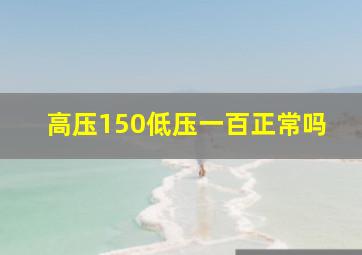 高压150低压一百正常吗